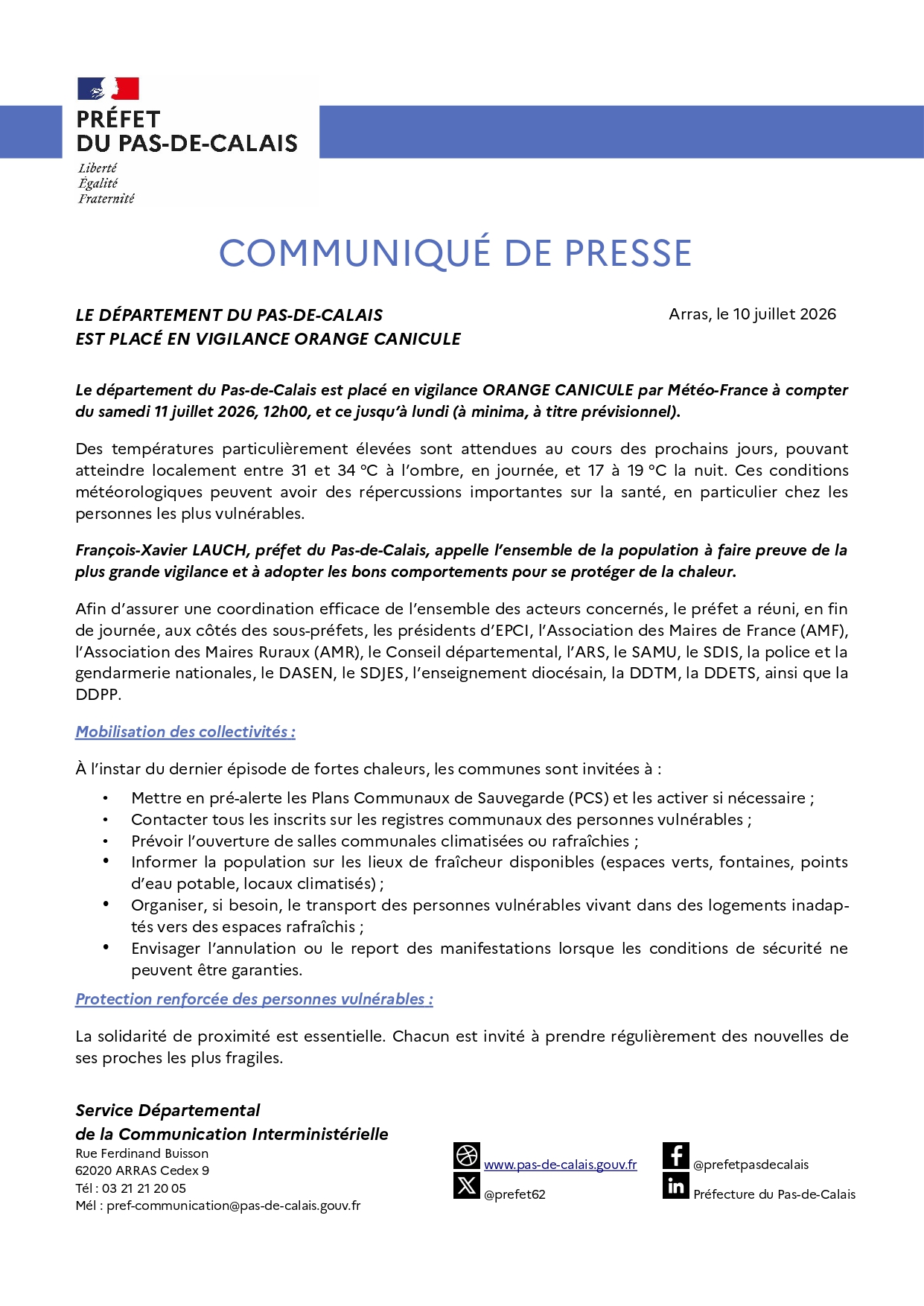 PRÉFET
DU PAS-DE-CALAIS
Liberté
Égalité
Fraternité

COMMUNIQUÉ DE PRESSE

LE DÉPARTEMENT DU PAS-DE-CALAIS
EST PLACÉ EN VIGILANCE ORANGE CANICULE

Arras, le 10 juillet 2026

Le département du Pas-de-Calais est placé en vigilance ORANGE CANICULE par Météo-France à compter du samedi 11 juillet 2026, 12h00, et ce jusqu'à lundi (à minima, à titre prévisionnel).

Des températures particulièrement élevées sont attendues au cours des prochains jours, pouvant atteindre localement entre 31 et 34 °C à l'ombre, en journée, et 17 à 19 °C la nuit. Ces conditions météorologiques peuvent avoir des répercussions importantes sur la santé, en particulier chez les personnes les plus vulnérables.

François-Xavier LAUCH, préfet du Pas-de-Calais, appelle l'ensemble de la population à faire preuve de la plus grande vigilance et à adopter les bons comportements pour se protéger de la chaleur.

Afin d'assurer une coordination efficace de l'ensemble des acteurs concernés, le préfet a réuni, en fin de journée, aux côtés des sous-préfets, les présidents d'EPCI, l'Association des Maires de France (AMF), l'Association des Maires Ruraux (AMR), le Conseil départemental, l'ARS, le SAMU, le SDIS, la police et la gendarmerie nationales, le DASEN, le SDJES, l'enseignement diocésain, la DDTM, la DDETS, ainsi que la DDPP.

Mobilisation des collectivités :

À l'instar du dernier épisode de fortes chaleurs, les communes sont invitées à :
• Mettre en pré-alerte les Plans Communaux de Sauvegarde (PCS) et les activer si nécessaire ;
• Contacter tous les inscrits sur les registres communaux des personnes vulnérables ;
• Prévoir l'ouverture de salles communales climatisées ou rafraîchies ;
• Informer la population sur les lieux de fraîcheur disponibles (espaces verts, fontaines, points d'eau potable, locaux climatisés) ;
• Organiser, si besoin, le transport des personnes vulnérables vivant dans des logements inadaptés vers des espaces rafraîchis ;
• Envisager l'annulation ou le report des manifestations lorsque les conditions de sécurité ne peuvent être garanties.

Protection renforcée des personnes vulnérables :

La solidarité de proximité est essentielle. Chacun est invité à prendre régulièrement des nouvelles de ses proches les plus fragiles.

Service Départemental
de la Communication Interministérielle
Rue Ferdinand Buisson
62020 ARRAS Cedex 9
Tél : 03 21 21 20 05
Mél : pref-communication@pas-de-calais.gouv.fr

www.pas-de-calais.gouv.fr
@prefet62
@prefetpasdecalais
Préfecture du Pas-de-Calais